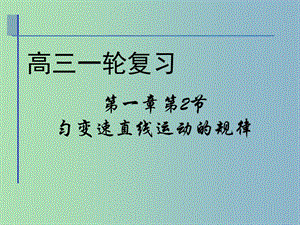 高三一轮复习

第一章 第2节

匀变速直线运动的规律